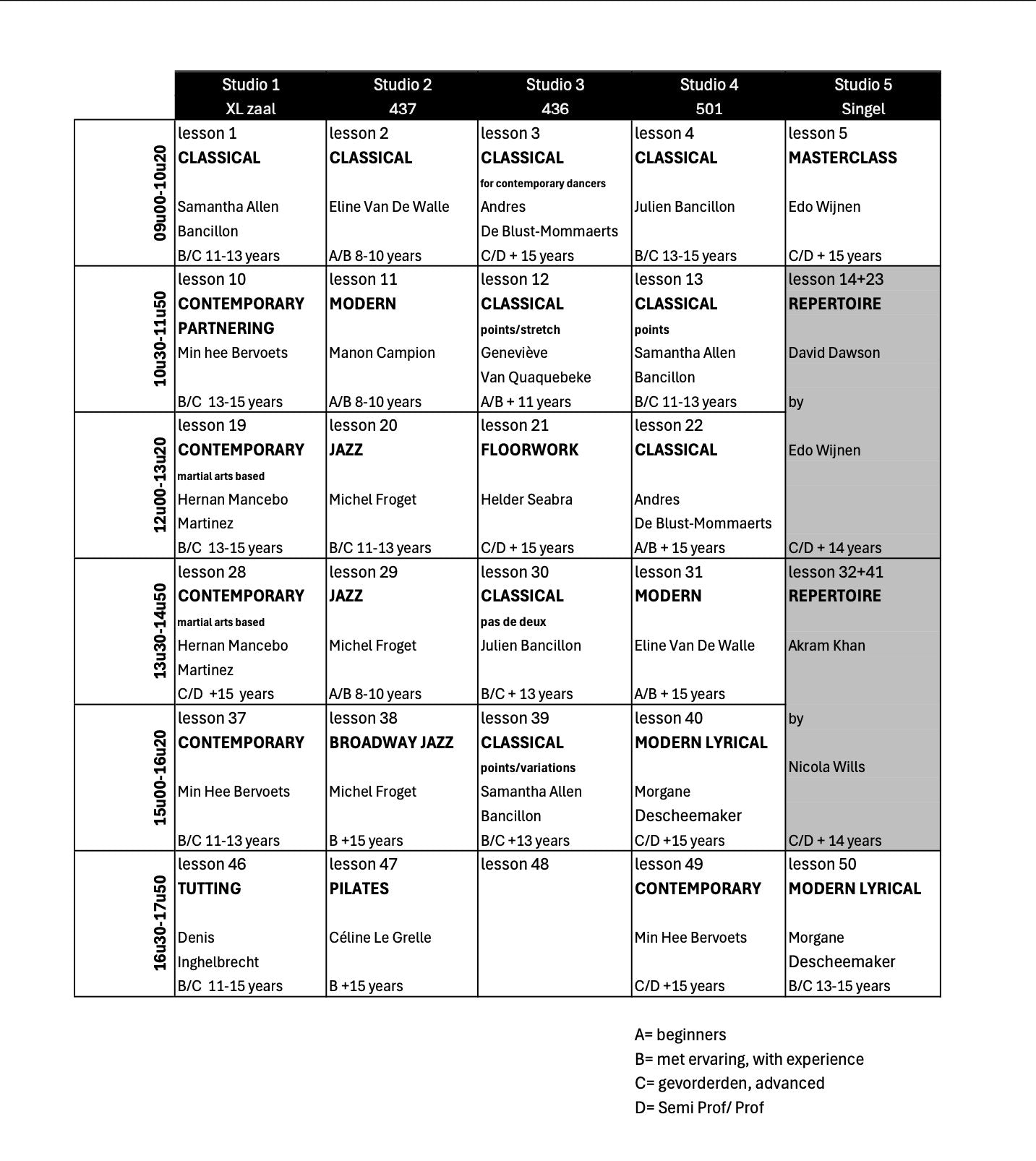 | | Studio 1 XL zaal | Studio 2 437 | Studio 3 436 | Studio 4 501 | Studio 5 Singel |
|---|---|---|---|---|---|
| 09u00-10u20 | lesson 1 CLASSICAL Samantha Allen Bancillon B/C 11-13 years | lesson 2 CLASSICAL Eline Van De Walle A/B 8-10 years | lesson 3 CLASSICAL for contemporary dancers Andres De Blust-Mommaerts C/D + 15 years | lesson 4 CLASSICAL Julien Bancillon B/C 13-15 years | lesson 5 MASTERCLASS Edo Wijnen C/D + 15 years |
| 10u30-11u50 | lesson 10 CONTEMPORARY PARTNERING Min hee Bervoets B/C 13-15 years | lesson 11 MODERN Manon Campion A/B 8-10 years | lesson 12 CLASSICAL points/stretch Geneviève Van Quaquebeke A/B + 11 years | lesson 13 CLASSICAL points Samantha Allen Bancillon B/C 11-13 years | lesson 14+23 REPERTOIRE David Dawson by Edo Wijnen C/D + 14 years |
| 12u00-13u20 | lesson 19 CONTEMPORARY martial arts based Hernan Mancebo Martinez B/C 13-15 years | lesson 20 JAZZ Michel Froget B/C 11-13 years | lesson 21 FLOORWORK Helder Seabra C/D + 15 years | lesson 22 CLASSICAL Andres De Blust-Mommaerts A/B + 15 years | |
| 13u30-14u50 | lesson 28 CONTEMPORARY martial arts based Hernan Mancebo Martinez C/D +15 years | lesson 29 JAZZ Michel Froget A/B 8-10 years | lesson 30 CLASSICAL pas de deux Julien Bancillon B/C + 13 years | lesson 31 MODERN Eline Van De Walle A/B + 15 years | lesson 32+41 REPERTOIRE Akram Khan by Nicola Wills C/D + 14 years |
| 15u00-16u20 | lesson 37 CONTEMPORARY Min Hee Bervoets B/C 11-13 years | lesson 38 BROADWAY JAZZ Michel Froget B +15 years | lesson 39 CLASSICAL points/variations Samantha Allen Bancillon B/C +13 years | lesson 40 MODERN LYRICAL Morgane Descheemaker C/D +15 years | |
| 16u30-17u50 | lesson 46 TUTTING Denis Inghelbrecht B/C 11-15 years | lesson 47 PILATES Céline Le Grelle B +15 years | lesson 48 | lesson 49 CONTEMPORARY Min Hee Bervoets C/D +15 years | lesson 50 MODERN LYRICAL Morgane Descheemaker B/C 13-15 years |

A= beginners
B= met ervaring, with experience
C= gevorderden, advanced
D= Semi Prof/ Prof